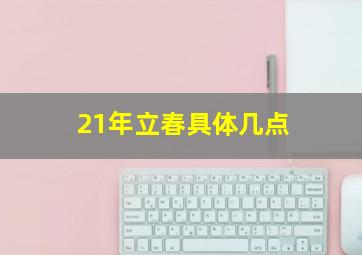 21年立春具体几点